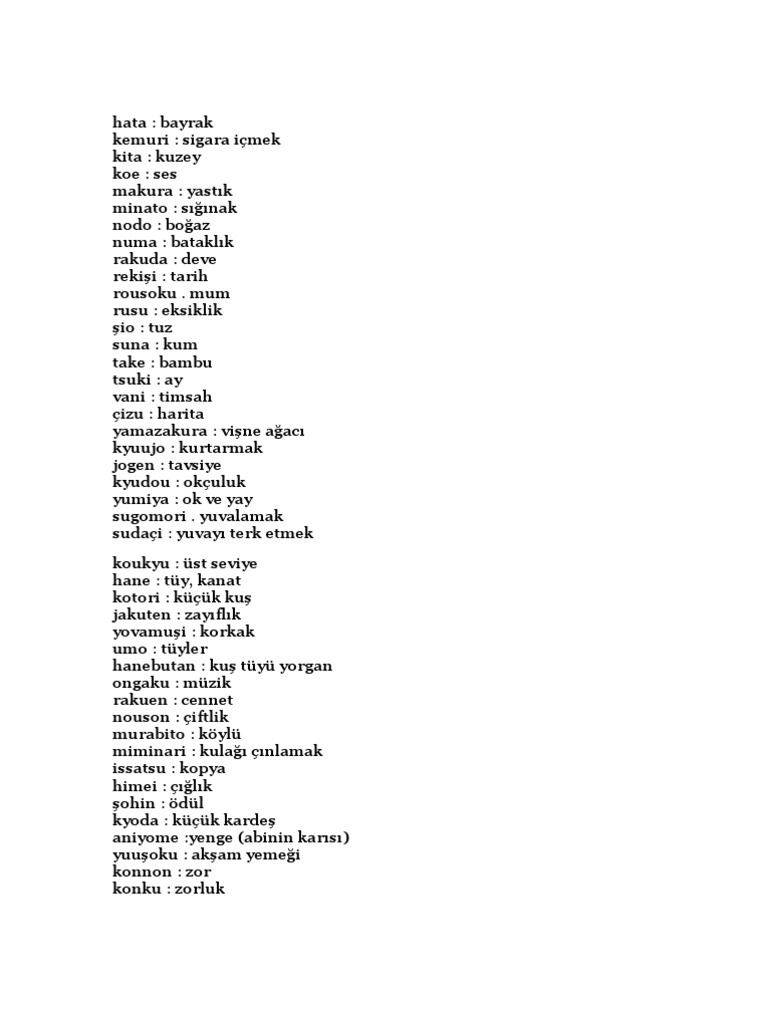 hata : bayrak
kemuri : sigara içmek
kita : kuzey
koe : ses
makura : yastık
minato : sığınak
nodo : boğaz
numa : bataklık
rakuda : deve
rekişi : tarih
rousoku . mum
rusu : eksiklik
şio : tuz
suna : kum
take : bambu
tsuki : ay
vani : timsah
çizu : harita
yamazakura : vişne ağacı
kyuujo : kurtarmak
jogen : tavsiye
kyudou : okçuluk
yumiya : ok ve yay
sugomori . yuvalamak
sudaçi : yuvayı terk etmek

koukyu : üst seviye
hane : tüy, kanat
kotori : küçük kuş
jakuten : zayıflık
yovamuşi : korkak
umo : tüyler
hanebutan : kuş tüyü yorgan
ongaku : müzik
rakuen : cennet
nouson : çiftlik
murabito : köylü
miminari : kulağı çınlamak
issatsu : kopya
himei : çığlık
şohin : ödül
kyoda : küçük kardeş
aniyome :yenge (abinin karısı)
yuuşoku : akşam yemeği
konnon : zor
konku : zorluk